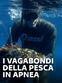 I VAGABONDI DELLA PESCA IN APNEA